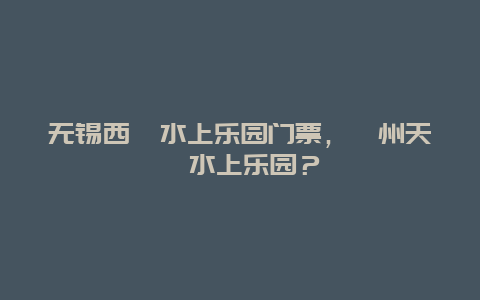 无锡西 水上乐园门票， 州天水上乐园？